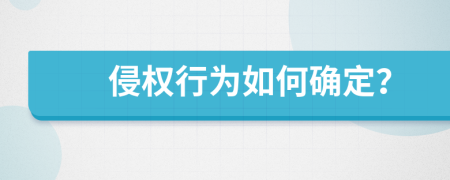 侵权行为如何确定?